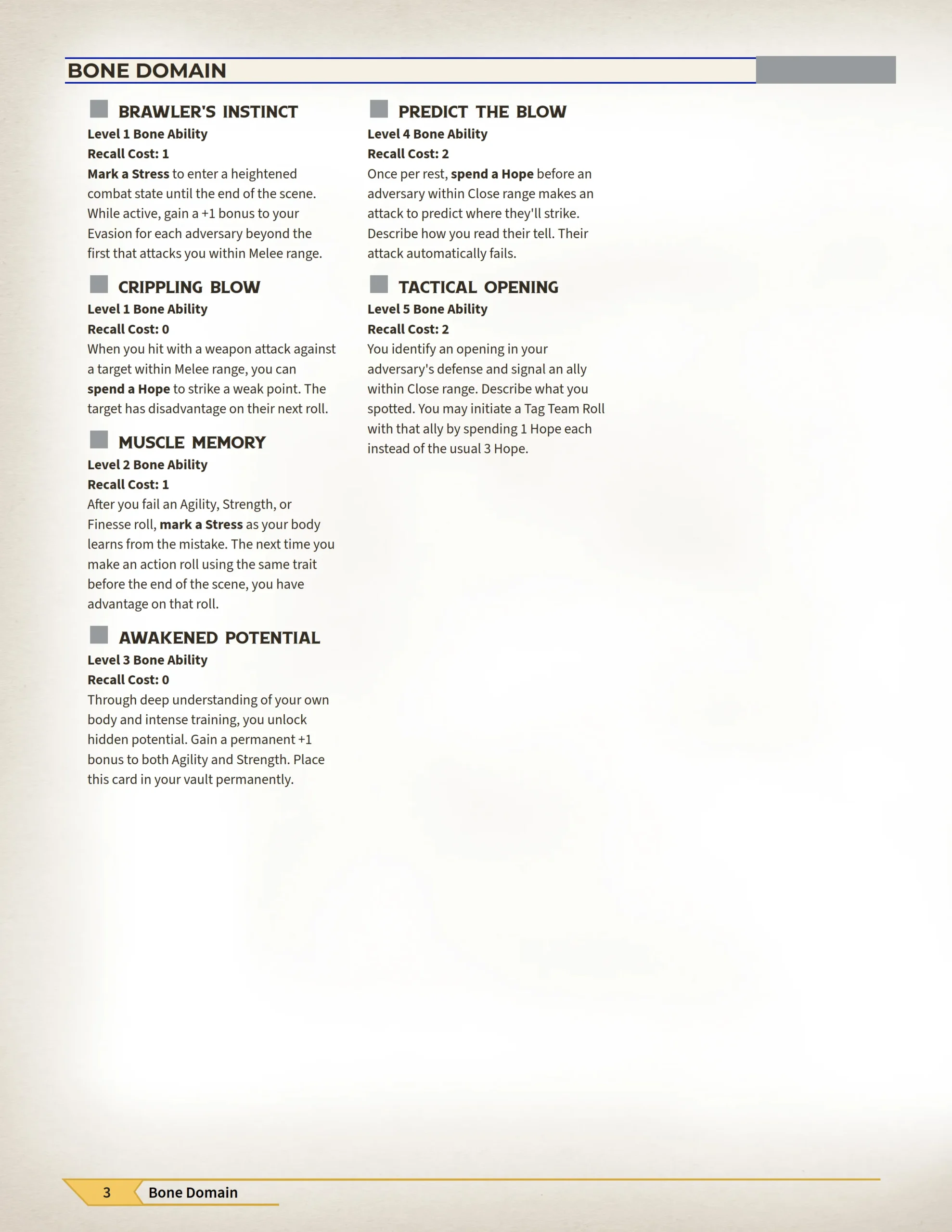 BONE DOMAIN

BRAWLER'S INSTINCT
Level 1 Bone Ability
Recall Cost: 1
Mark a Stress to enter a heightened combat state until the end of the scene. While active, gain a +1 bonus to your Evasion for each adversary beyond the first that attacks you within Melee range.

CRIPPLING BLOW
Level 1 Bone Ability
Recall Cost: 0
When you hit with a weapon attack against a target within Melee range, you can spend a Hope to strike a weak point. The target has disadvantage on their next roll.

MUSCLE MEMORY
Level 2 Bone Ability
Recall Cost: 1
After you fail an Agility, Strength, or Finesse roll, mark a Stress as your body learns from the mistake. The next time you make an action roll using the same trait before the end of the scene, you have advantage on that roll.

AWAKENED POTENTIAL
Level 3 Bone Ability
Recall Cost: 0
Through deep understanding of your own body and intense training, you unlock hidden potential. Gain a permanent +1 bonus to both Agility and Strength. Place this card in your vault permanently.

PREDICT THE BLOW
Level 4 Bone Ability
Recall Cost: 2
Once per rest, spend a Hope before an adversary within Close range makes an attack to predict where they'll strike. Describe how you read their tell. Their attack automatically fails.

TACTICAL OPENING
Level 5 Bone Ability
Recall Cost: 2
You identify an opening in your adversary's defense and signal an ally within Close range. Describe what you spotted. You may initiate a Tag Team Roll with that ally by spending 1 Hope each instead of the usual 3 Hope.

3 Bone Domain